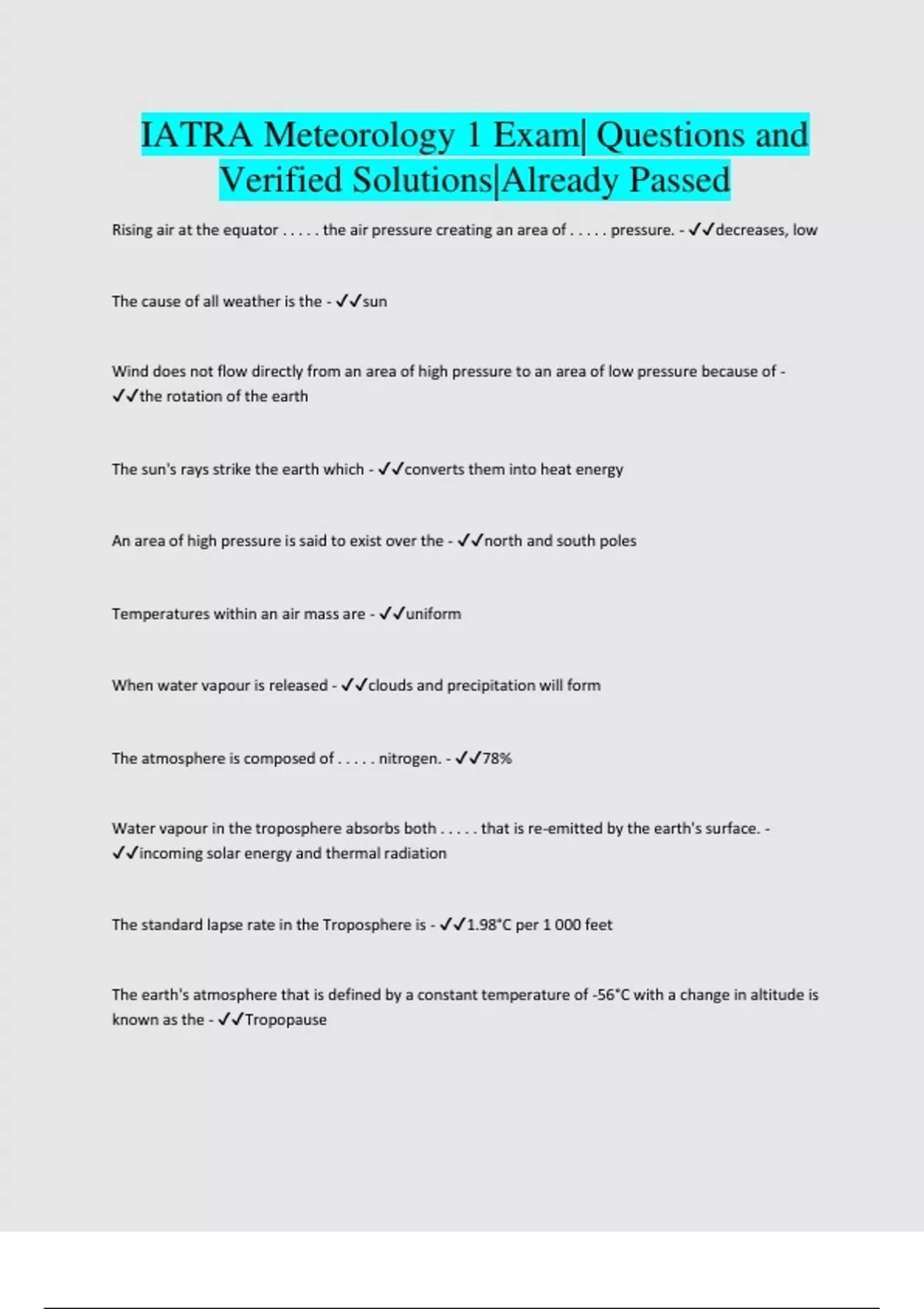 IATRA Meteorology 1 Exam| Questions and Verified Solutions|Already Passed

Rising air at the equator . . . . . the air pressure creating an area of . . . . . pressure. - ✓✓decreases, low

The cause of all weather is the - ✓✓sun

Wind does not flow directly from an area of high pressure to an area of low pressure because of - ✓✓the rotation of the earth

The sun's rays strike the earth which - ✓✓converts them into heat energy

An area of high pressure is said to exist over the - ✓✓north and south poles

Temperatures within an air mass are - ✓✓uniform

When water vapour is released - ✓✓clouds and precipitation will form

The atmosphere is composed of . . . . . nitrogen. - ✓✓78%

Water vapour in the troposphere absorbs both . . . . . that is re-emitted by the earth's surface. - ✓✓incoming solar energy and thermal radiation

The standard lapse rate in the Troposphere is - ✓✓1.98°C per 1 000 feet

The earth's atmosphere that is defined by a constant temperature of -56°C with a change in altitude is known as the - ✓✓Tropopause